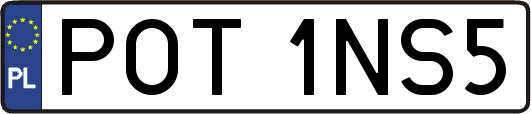 PL
POT 1NS5